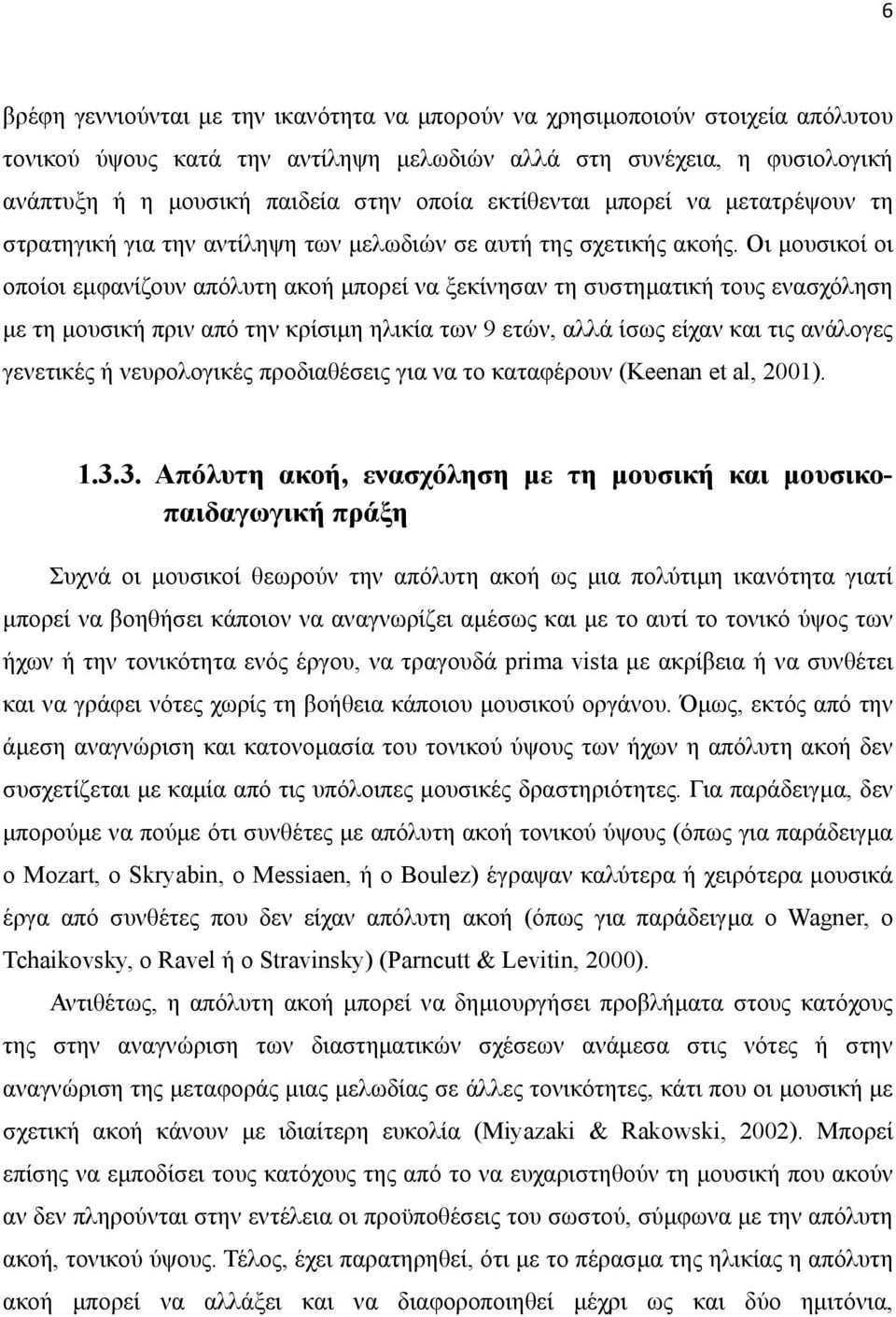 6

βρέφη γεννιούνται με την ικανότητα να μπορούν να χρησιμοποιούν στοιχεία απόλυτου τονικού ύψους κατά την αντίληψη μελωδιών αλλά στη συνέχεια, η φυσιολογική ανάπτυξη ή η μουσική παιδεία στην οποία εκτίθενται μπορεί να μετατρέψουν τη στρατηγική για την αντίληψη των μελωδιών σε αυτή της σχετικής ακοής. Οι μουσικοί οι οποίοι εμφανίζουν απόλυτη ακοή μπορεί να ξεκίνησαν τη συστηματική τους ενασχόληση με τη μουσική πριν από την κρίσιμη ηλικία των 9 ετών, αλλά ίσως είχαν και τις ανάλογες γενετικές ή νευρολογικές προδιαθέσεις για να το καταφέρουν (Keenan et al, 2001).

1.3.3. Απόλυτη ακοή, ενασχόληση με τη μουσική και μουσικοπαιδαγωγική πράξη

Συχνά οι μουσικοί θεωρούν την απόλυτη ακοή ως μια πολύτιμη ικανότητα γιατί μπορεί να βοηθήσει κάποιον να αναγνωρίζει αμέσως και με το αυτί το τονικό ύψος των ήχων ή την τονικότητα ενός έργου, να τραγουδά prima vista με ακρίβεια ή να συνθέτει και να γράφει νότες χωρίς τη βοήθεια κάποιου μουσικού οργάνου. Όμως, εκτός από την άμεση αναγνώριση και κατονομασία του τονικού ύψους των ήχων η απόλυτη ακοή δεν συσχετίζεται με καμία από τις υπόλοιπες μουσικές δραστηριότητες. Για παράδειγμα, δεν μπορούμε να πούμε ότι συνθέτες με απόλυτη ακοή τονικού ύψους (όπως για παράδειγμα ο Mozart, ο Skryabin, ο Messiaen, ή ο Boulez) έγραψαν καλύτερα ή χειρότερα μουσικά έργα από συνθέτες που δεν είχαν απόλυτη ακοή (όπως για παράδειγμα ο Wagner, ο Tchaikovsky, ο Ravel ή ο Stravinsky) (Parncutt & Levitin, 2000).

Αντιθέτως, η απόλυτη ακοή μπορεί να δημιουργήσει προβλήματα στους κατόχους της στην αναγνώριση των διαστηματικών σχέσεων ανάμεσα στις νότες ή στην αναγνώριση της μεταφοράς μιας μελωδίας σε άλλες τονικότητες, κάτι που οι μουσικοί με σχετική ακοή κάνουν με ιδιαίτερη ευκολία (Miyazaki & Rakowski, 2002). Μπορεί επίσης να εμποδίσει τους κατόχους της από το να ευχαριστηθούν τη μουσική που ακούν αν δεν πληρούνται στην εντέλεια οι προϋποθέσεις του σωστού, σύμφωνα με την απόλυτη ακοή, τονικού ύψους. Τέλος, έχει παρατηρηθεί, ότι με το πέρασμα της ηλικίας η απόλυτη ακοή μπορεί να αλλάξει και να διαφοροποιηθεί μέχρι ως και δύο ημιτόνια,